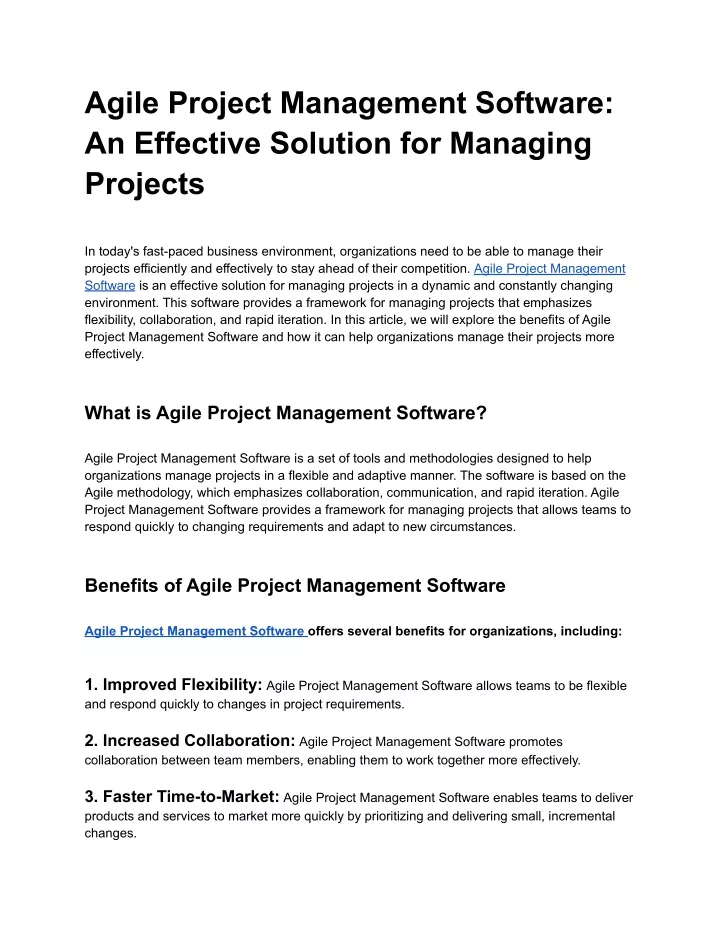 Agile Project Management Software: An Effective Solution for Managing Projects

In today's fast-paced business environment, organizations need to be able to manage their projects efficiently and effectively to stay ahead of their competition. Agile Project Management Software is an effective solution for managing projects in a dynamic and constantly changing environment. This software provides a framework for managing projects that emphasizes flexibility, collaboration, and rapid iteration. In this article, we will explore the benefits of Agile Project Management Software and how it can help organizations manage their projects more effectively.

What is Agile Project Management Software?

Agile Project Management Software is a set of tools and methodologies designed to help organizations manage projects in a flexible and adaptive manner. The software is based on the Agile methodology, which emphasizes collaboration, communication, and rapid iteration. Agile Project Management Software provides a framework for managing projects that allows teams to respond quickly to changing requirements and adapt to new circumstances.

Benefits of Agile Project Management Software

Agile Project Management Software offers several benefits for organizations, including:

1. Improved Flexibility: Agile Project Management Software allows teams to be flexible and respond quickly to changes in project requirements.

2. Increased Collaboration: Agile Project Management Software promotes collaboration between team members, enabling them to work together more effectively.

3. Faster Time-to-Market: Agile Project Management Software enables teams to deliver products and services to market more quickly by prioritizing and delivering small, incremental changes.